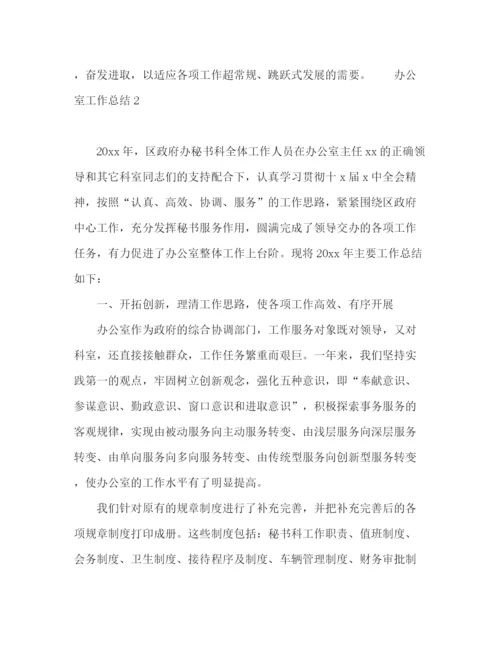 ，奋发进取，以适应各项工作超常规、跳跃式发展的需要。　　办公室工作总结 2

20xx 年，区政府办秘书科全体工作人员在办公室主任 xx 的正确领导和其它科室同志们的支持配合下，认真学习贯彻十 x 届 x 中全会精神，按照“认真、高效、协调、服务”的工作思路，紧紧围绕区政府中心工作，充分发挥秘书服务作用，圆满完成了领导交办的各项工作任务，有力促进了办公室整体工作上台阶。现将 20xx 年主要工作总结如下：

一、开拓创新，理清工作思路，使各项工作高效、有序开展

办公室作为政府的综合协调部门，工作服务对象既对领导，又对科室，还直接接触群众，工作任务繁重而艰巨。一年来，我们坚持实践第一的观点，牢固树立创新观念，强化五种意识，即“奉献意识、参谋意识、勤政意识、窗口意识和进取意识”，积极探索事务服务的客观规律，实现由被动服务向主动服务转变、由浅层服务向深层服务转变、由单向服务向多向服务转变、由传统型服务向创新型服务转变，使办公室的工作水平有了明显提高。

我们针对原有的规章制度进行了补充完善，并把补充完善后的各项规章制度打印成册。这些制度包括：秘书科工作职责、值班制度、会务制度、卫生制度、接待程序及制度、车辆管理制度、财务审批制